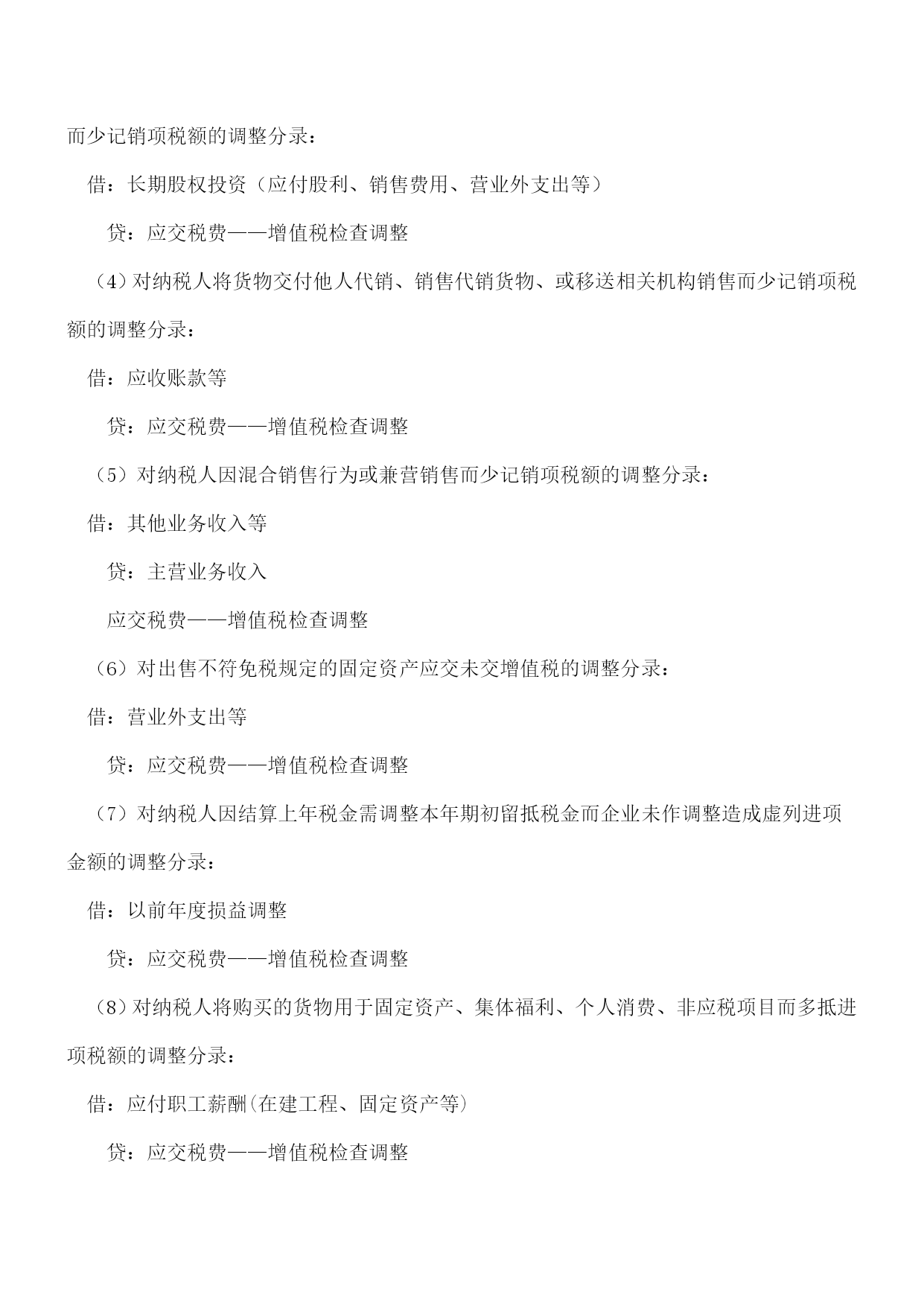 而少记销项税额的调整分录：

借：长期股权投资（应付股利、销售费用、营业外支出等）

贷：应交税费——增值税检查调整

（4）对纳税人将货物交付他人代销、销售代销货物、或移送相关机构销售而少记销项税额的调整分录：

借：应收账款等

贷：应交税费——增值税检查调整

（5）对纳税人因混合销售行为或兼营销售而少记销项税额的调整分录：

借：其他业务收入等

贷：主营业务收入

应交税费——增值税检查调整

（6）对出售不符免税规定的固定资产应交未交增值税的调整分录：

借：营业外支出等

贷：应交税费——增值税检查调整

（7）对纳税人因结算上年税金需调整本年期初留抵税金而企业未作调整造成虚列进项金额的调整分录：

借：以前年度损益调整

贷：应交税费——增值税检查调整

（8）对纳税人将购买的货物用于固定资产、集体福利、个人消费、非应税项目而多抵进项税额的调整分录：

借：应付职工薪酬(在建工程、固定资产等)

贷：应交税费——增值税检查调整